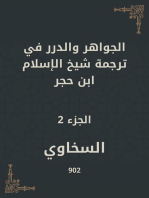 الجواهر والدرر في ترجمة شيخ الإسلام ابن حجر

الجزء 2

السخاوي

902